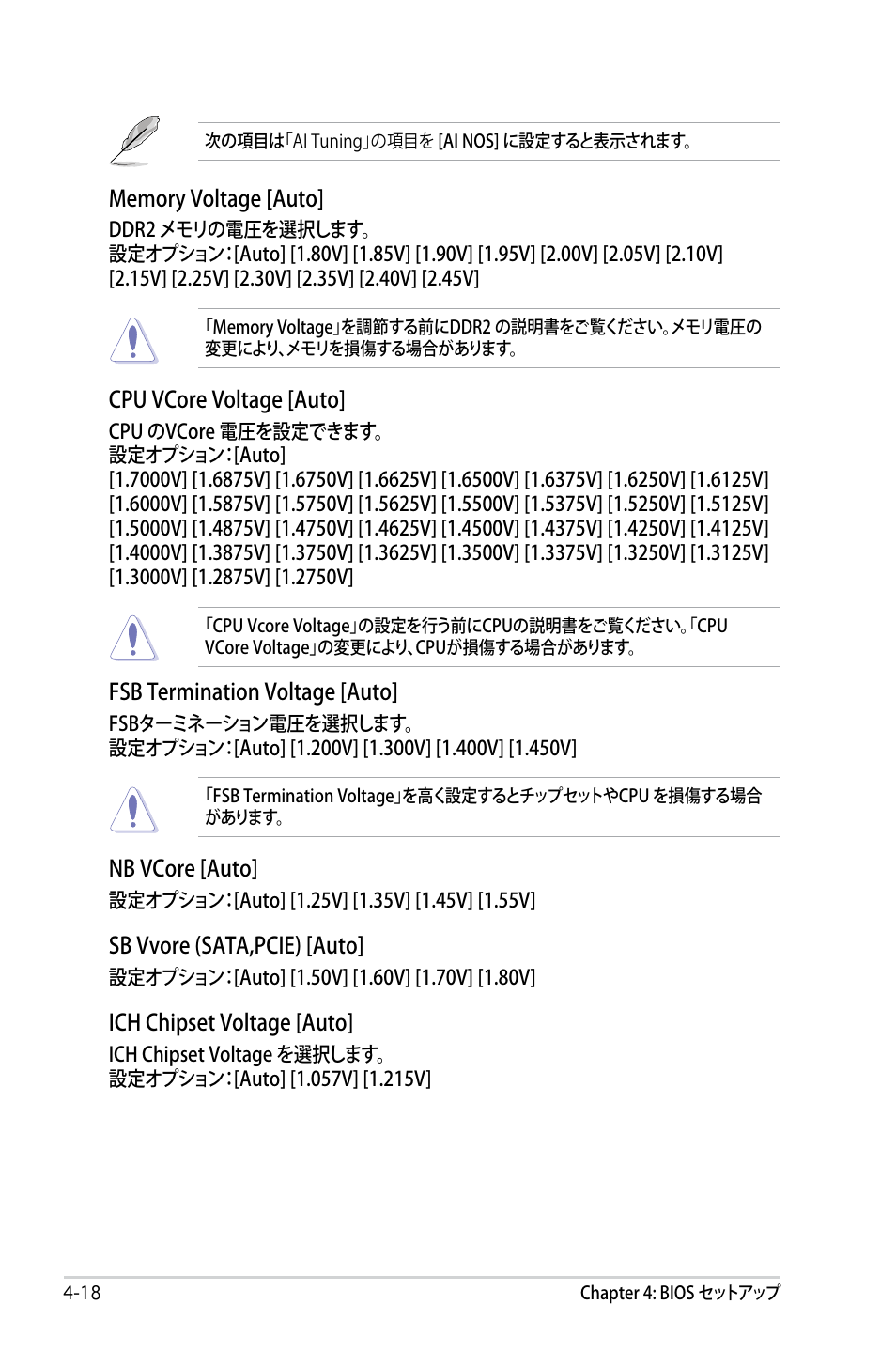 次の項目は「AI Tuning」の項目を [AI NOS] に設定すると表示されます。

Memory Voltage [Auto]

DDR2 メモリの電圧を選択します。
設定オプション：[Auto] [1.80V] [1.85V] [1.90V] [1.95V] [2.00V] [2.05V] [2.10V] [2.15V] [2.25V] [2.30V] [2.35V] [2.40V] [2.45V]

「Memory Voltage」を調節する前にDDR2 の説明書をご覧ください。メモリ電圧の変更により、メモリを損傷する場合があります。

CPU VCore Voltage [Auto]

CPU のVCore 電圧を設定できます。
設定オプション：[Auto]
[1.7000V] [1.6875V] [1.6750V] [1.6625V] [1.6500V] [1.6375V] [1.6250V] [1.6125V] [1.6000V] [1.5875V] [1.5750V] [1.5625V] [1.5500V] [1.5375V] [1.5250V] [1.5125V] [1.5000V] [1.4875V] [1.4750V] [1.4625V] [1.4500V] [1.4375V] [1.4250V] [1.4125V] [1.4000V] [1.3875V] [1.3750V] [1.3625V] [1.3500V] [1.3375V] [1.3250V] [1.3125V] [1.3000V] [1.2875V] [1.2750V]

「CPU Vcore Voltage」の設定を行う前にCPUの説明書をご覧ください。「CPU VCore Voltage」の変更により、CPUが損傷する場合があります。

FSB Termination Voltage [Auto]

FSBターミネーション電圧を選択します。
設定オプション：[Auto] [1.200V] [1.300V] [1.400V] [1.450V]

「FSB Termination Voltage」を高く設定するとチップセットやCPU を損傷する場合があります。

NB VCore [Auto]

設定オプション：[Auto] [1.25V] [1.35V] [1.45V] [1.55V]

SB Vvore (SATA,PCIE) [Auto]

設定オプション：[Auto] [1.50V] [1.60V] [1.70V] [1.80V]

ICH Chipset Voltage [Auto]

ICH Chipset Voltage を選択します。
設定オプション：[Auto] [1.057V] [1.215V]

4-18

Chapter 4: BIOS セットアップ